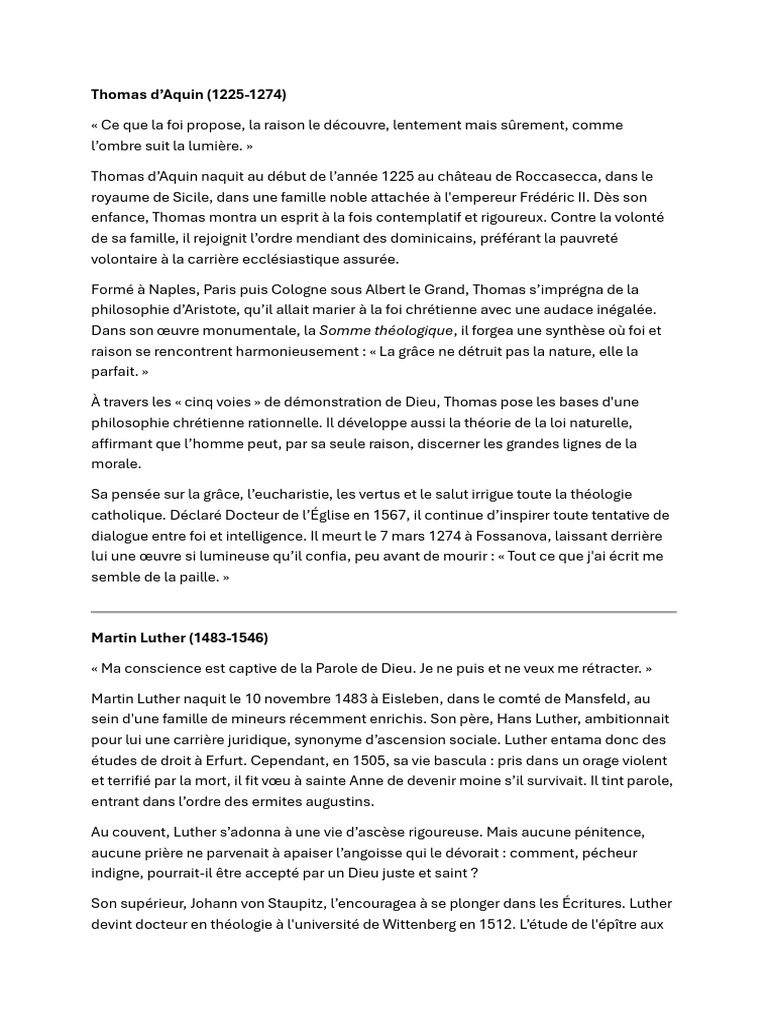 Thomas d'Aquin (1225-1274)

« Ce que la foi propose, la raison le découvre, lentement mais sûrement, comme l'ombre suit la lumière. »

Thomas d'Aquin naquit au début de l'année 1225 au château de Roccasecca, dans le royaume de Sicile, dans une famille noble attachée à l'empereur Frédéric II. Dès son enfance, Thomas montra un esprit à la fois contemplatif et rigoureux. Contre la volonté de sa famille, il rejoignit l'ordre mendiant des dominicains, préférant la pauvreté volontaire à la carrière ecclésiastique assurée.

Formé à Naples, Paris puis Cologne sous Albert le Grand, Thomas s'imprégna de la philosophie d'Aristote, qu'il allait marier à la foi chrétienne avec une audace inégalée. Dans son œuvre monumentale, la Somme théologique, il forgea une synthèse où foi et raison se rencontrent harmonieusement : « La grâce ne détruit pas la nature, elle la parfait. »

À travers les « cinq voies » de démonstration de Dieu, Thomas pose les bases d'une philosophie chrétienne rationnelle. Il développe aussi la théorie de la loi naturelle, affirmant que l'homme peut, par sa seule raison, discerner les grandes lignes de la morale.

Sa pensée sur la grâce, l'eucharistie, les vertus et le salut irrigue toute la théologie catholique. Déclaré Docteur de l'Église en 1567, il continue d'inspirer toute tentative de dialogue entre foi et intelligence. Il meurt le 7 mars 1274 à Fossanova, laissant derrière lui une œuvre si lumineuse qu'il confia, peu avant de mourir : « Tout ce que j'ai écrit me semble de la paille. »

Martin Luther (1483-1546)

« Ma conscience est captive de la Parole de Dieu. Je ne puis et ne veux me rétracter. »

Martin Luther naquit le 10 novembre 1483 à Eisleben, dans le comté de Mansfeld, au sein d'une famille de mineurs récemment enrichis. Son père, Hans Luther, ambitionnait pour lui une carrière juridique, synonyme d'ascension sociale. Luther entama donc des études de droit à Erfurt. Cependant, en 1505, sa vie bascula : pris dans un orage violent et terrifié par la mort, il fit vœu à sainte Anne de devenir moine s'il survivait. Il tint parole, entrant dans l'ordre des ermites augustins.

Au couvent, Luther s'adonna à une vie d'ascèse rigoureuse. Mais aucune pénitence, aucune prière ne parvenait à apaiser l'angoisse qui le dévorait : comment, pécheur indigne, pourrait-il être accepté par un Dieu juste et saint ?

Son supérieur, Johann von Staupitz, l'encouragea à se plonger dans les Écritures. Luther devint docteur en théologie à l'université de Wittenberg en 1512. L'étude de l'épître aux